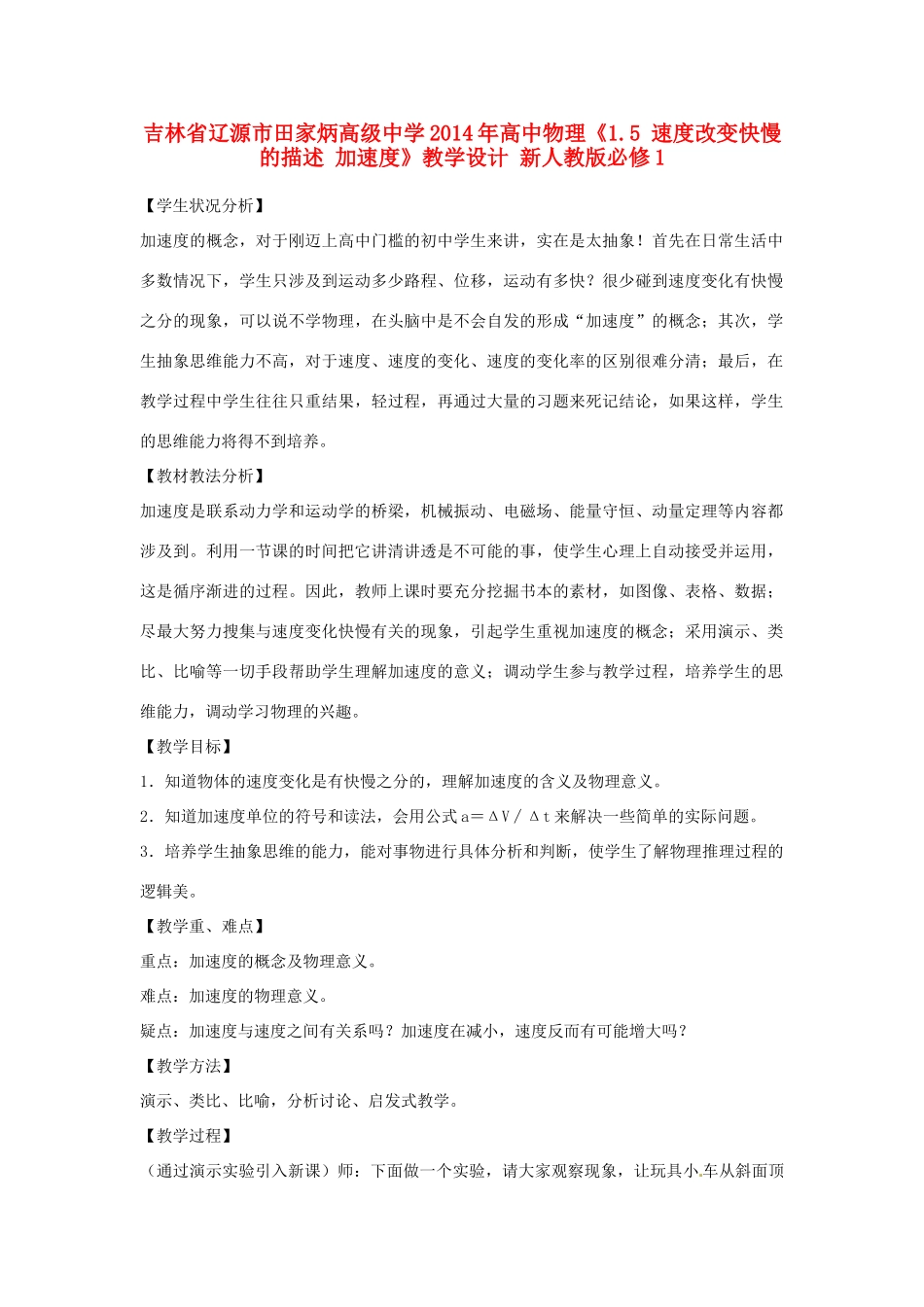 吉林省辽源市田家炳高级中学2014年高中物理《1.5 速度改变快慢的描述 加速度》教学设计 新人教版必修1

【学生状况分析】

加速度的概念，对于刚迈上高中门槛的初中学生来讲，实在是太抽象！首先在日常生活中多数情况下，学生只涉及到运动多少路程、位移，运动有多快？很少碰到速度变化有快慢之分的现象，可以说不学物理，在头脑中是不会自发的形成“加速度”的概念；其次，学生抽象思维能力不高，对于速度、速度的变化、速度的变化率的区别很难分清；最后，在教学过程中学生往往只重结果，轻过程，再通过大量的习题来死记结论，如果这样，学生的思维能力将得不到培养。

【教材教法分析】

加速度是联系动力学和运动学的桥梁，机械振动、电磁场、能量守恒、动量定理等内容都涉及到。利用一节课的时间把它讲清讲透是不可能的事，使学生心理上自动接受并运用，这是循序渐进的过程。因此，教师上课时要充分挖掘书本的素材，如图像、表格、数据；尽最大努力搜集与速度变化快慢有关的现象，引起学生重视加速度的概念；采用演示、类比、比喻等一切手段帮助学生理解加速度的意义；调动学生参与教学过程，培养学生的思维能力，调动学习物理的兴趣。

【教学目标】

1．知道物体的速度变化是有快慢之分的，理解加速度的含义及物理意义。

2．知道加速度单位的符号和读法，会用公式a＝ΔV／Δt来解决一些简单的实际问题。

3．培养学生抽象思维的能力，能对事物进行具体分析和判断，使学生了解物理推理过程的逻辑美。

【教学重、难点】

重点：加速度的概念及物理意义。

难点：加速度的物理意义。

疑点：加速度与速度之间有关系吗？加速度在减小，速度反而有可能增大吗？

【教学方法】

演示、类比、比喻，分析讨论、启发式教学。

【教学过程】

（通过演示实验引入新课）师：下面做一个实验，请大家观察现象，让玩具小车从斜面顶